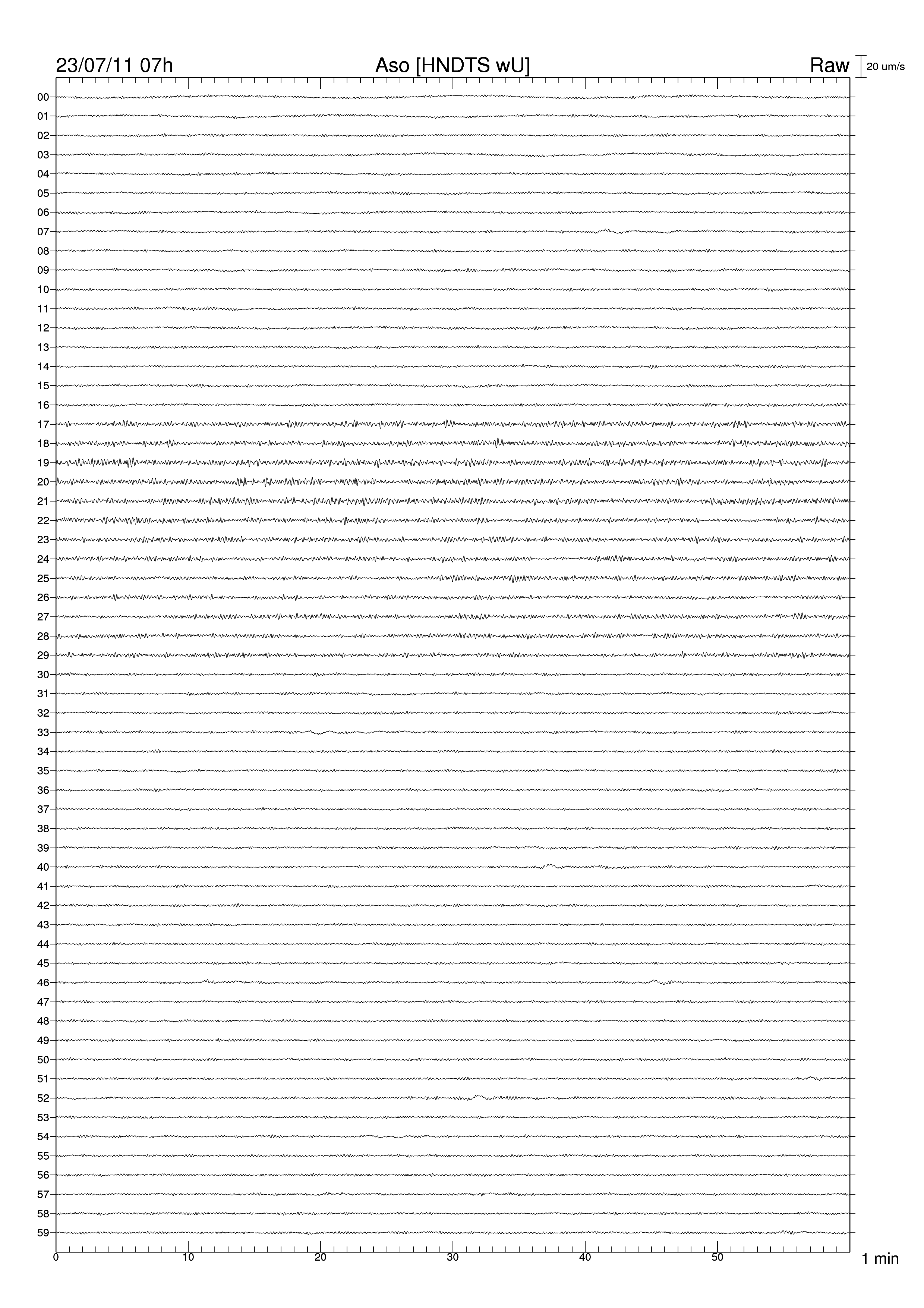 23/07/11 07h
Aso [HNDTS wU]
Raw
20 um/s

00
01
02
03
04
05
06
07
08
09
10
11
12
13
14
15
16
17
18
19
20
21
22
23
24
25
26
27
28
29
30
31
32
33
34
35
36
37
38
39
40
41
42
43
44
45
46
47
48
49
50
51
52
53
54
55
56
57
58
59

0
10
20
30
40
50
1 min